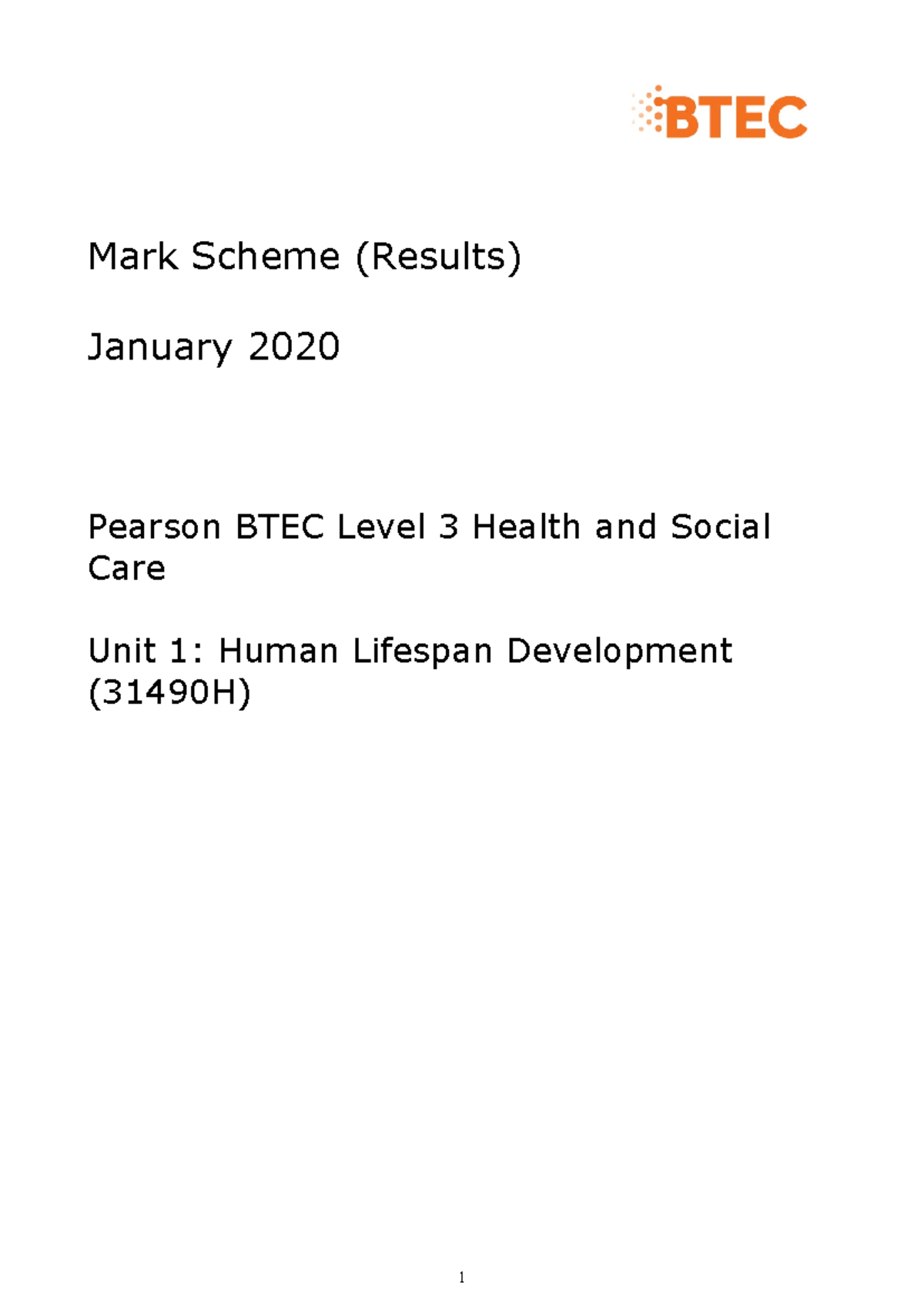 BTEC

Mark Scheme (Results)

January 2020

Pearson BTEC Level 3 Health and Social Care

Unit 1: Human Lifespan Development (31490H)

1